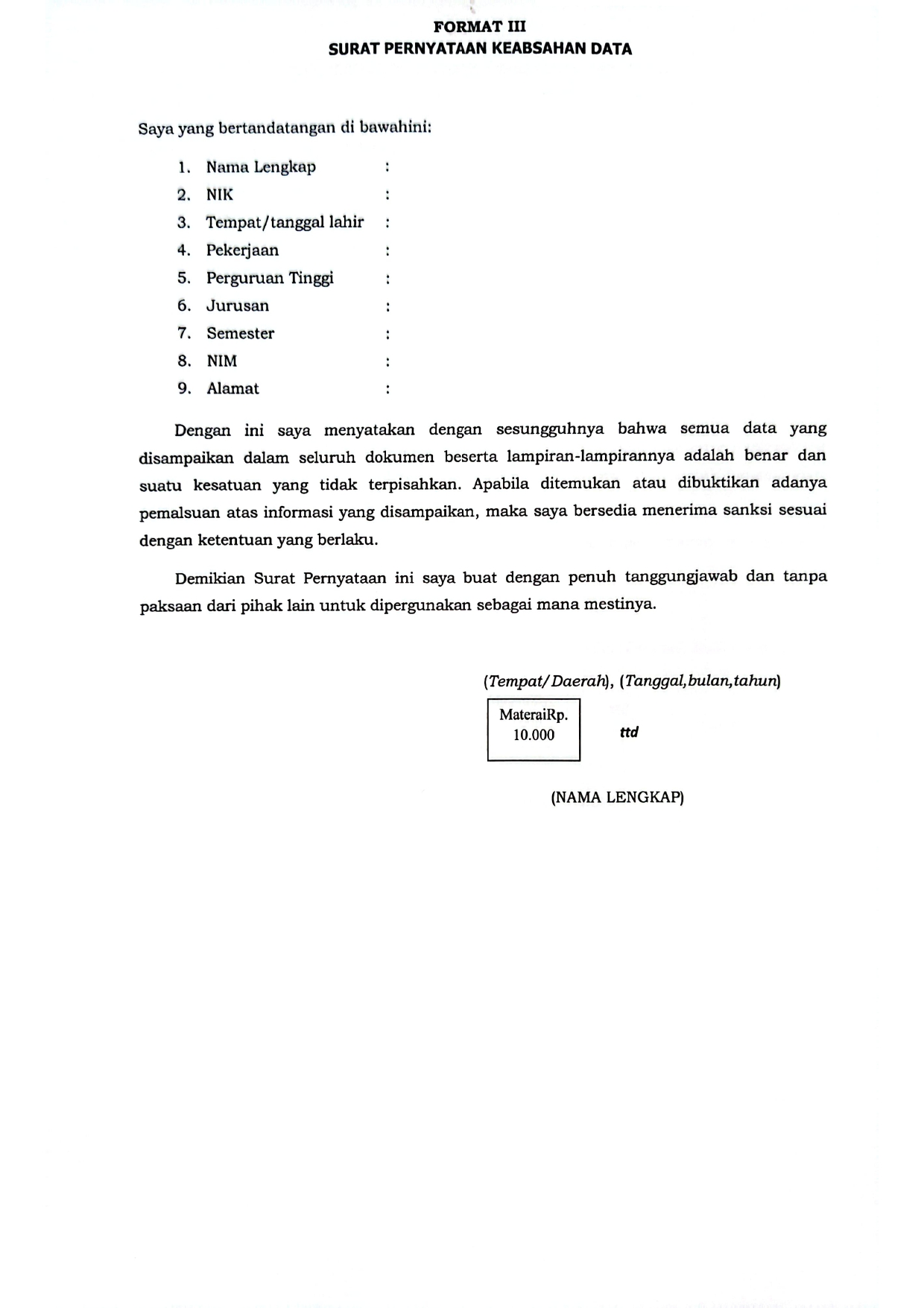 FORMAT III
SURAT PERNYATAAN KEABSAHAN DATA

Saya yang bertandatangan di bawahini:

1. Nama Lengkap :
2. NIK :
3. Tempat/tanggal lahir :
4. Pekerjaan :
5. Perguruan Tinggi :
6. Jurusan :
7. Semester :
8. NIM :
9. Alamat :

Dengan ini saya menyatakan dengan sesungguhnya bahwa semua data yang disampaikan dalam seluruh dokumen beserta lampiran-lampirannya adalah benar dan suatu kesatuan yang tidak terpisahkan. Apabila ditemukan atau dibuktikan adanya pemalsuan atas informasi yang disampaikan, maka saya bersedia menerima sanksi sesuai dengan ketentuan yang berlaku.

Demikian Surat Pernyataan ini saya buat dengan penuh tanggungjawab dan tanpa paksaan dari pihak lain untuk dipergunakan sebagai mana mestinya.

(Tempat/Daerah), (Tanggal,bulan,tahun)

MateraiRp. 10.000

ttd

(NAMA LENGKAP)